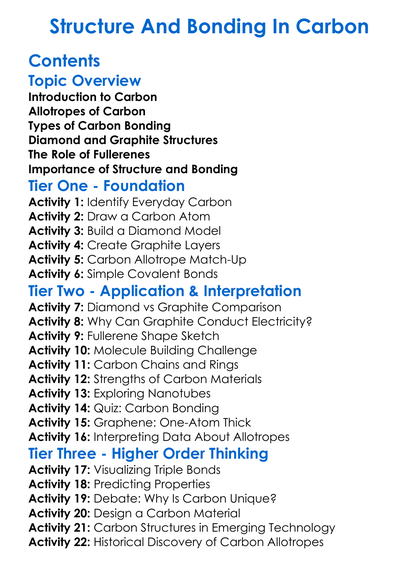 Structure And Bonding In Carbon

Contents

Topic Overview

Introduction to Carbon
Allotropes of Carbon
Types of Carbon Bonding
Diamond and Graphite Structures
The Role of Fullerenes
Importance of Structure and Bonding

Tier One - Foundation

Activity 1: Identify Everyday Carbon
Activity 2: Draw a Carbon Atom
Activity 3: Build a Diamond Model
Activity 4: Create Graphite Layers
Activity 5: Carbon Allotrope Match-Up
Activity 6: Simple Covalent Bonds

Tier Two - Application & Interpretation

Activity 7: Diamond vs Graphite Comparison
Activity 8: Why Can Graphite Conduct Electricity?
Activity 9: Fullerene Shape Sketch
Activity 10: Molecule Building Challenge
Activity 11: Carbon Chains and Rings
Activity 12: Strengths of Carbon Materials
Activity 13: Exploring Nanotubes
Activity 14: Quiz: Carbon Bonding
Activity 15: Graphene: One-Atom Thick
Activity 16: Interpreting Data About Allotropes

Tier Three - Higher Order Thinking

Activity 17: Visualizing Triple Bonds
Activity 18: Predicting Properties
Activity 19: Debate: Why Is Carbon Unique?
Activity 20: Design a Carbon Material
Activity 21: Carbon Structures in Emerging Technology
Activity 22: Historical Discovery of Carbon Allotropes